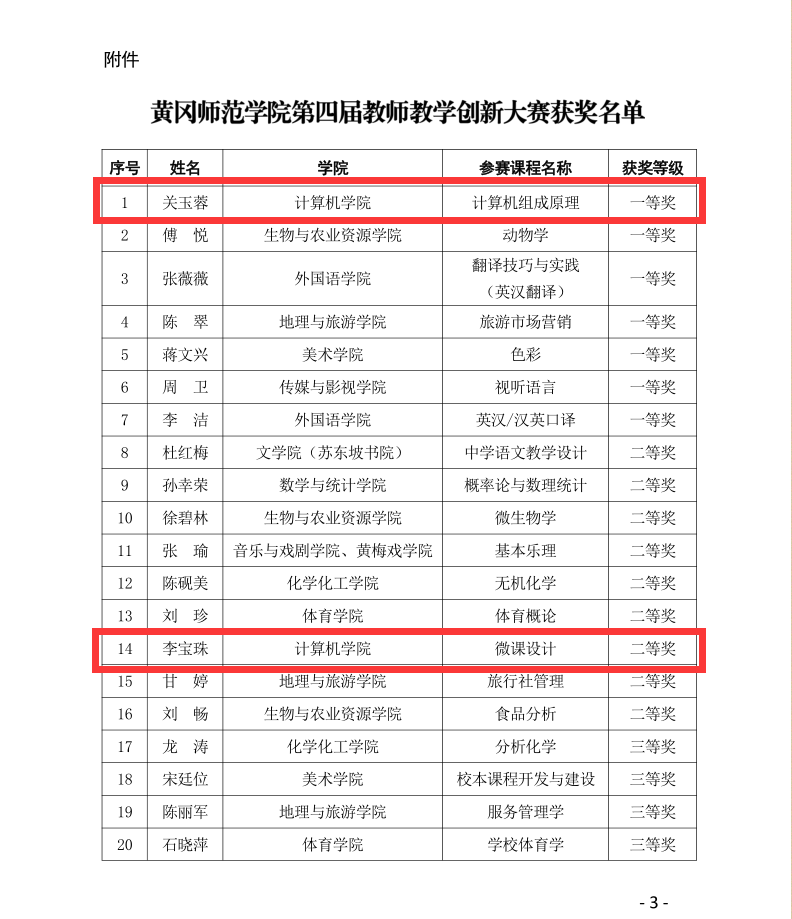 附件

黄冈师范学院第四届教师教学创新大赛获奖名单

| 序号 | 姓名 | 学院 | 参赛课程名称 | 获奖等级 |
|---|---|---|---|---|
| 1 | 关玉蓉 | 计算机学院 | 计算机组成原理 | 一等奖 |
| 2 | 傅　悦 | 生物与农业资源学院 | 动物学 | 一等奖 |
| 3 | 张薇薇 | 外国语学院 | 翻译技巧与实践（英汉翻译） | 一等奖 |
| 4 | 陈　翠 | 地理与旅游学院 | 旅游市场营销 | 一等奖 |
| 5 | 蒋文兴 | 美术学院 | 色彩 | 一等奖 |
| 6 | 周　卫 | 传媒与影视学院 | 视听语言 | 一等奖 |
| 7 | 李　洁 | 外国语学院 | 英汉/汉英口译 | 一等奖 |
| 8 | 杜红梅 | 文学院（苏东坡书院） | 中学语文教学设计 | 二等奖 |
| 9 | 孙幸荣 | 数学与统计学院 | 概率论与数理统计 | 二等奖 |
| 10 | 徐碧林 | 生物与农业资源学院 | 微生物学 | 二等奖 |
| 11 | 张　瑜 | 音乐与戏剧学院、黄梅戏学院 | 基本乐理 | 二等奖 |
| 12 | 陈砚美 | 化学化工学院 | 无机化学 | 二等奖 |
| 13 | 刘　珍 | 体育学院 | 体育概论 | 二等奖 |
| 14 | 李宝珠 | 计算机学院 | 微课设计 | 二等奖 |
| 15 | 甘　婷 | 地理与旅游学院 | 旅行社管理 | 二等奖 |
| 16 | 刘　畅 | 生物与农业资源学院 | 食品分析 | 二等奖 |
| 17 | 龙　涛 | 化学化工学院 | 分析化学 | 三等奖 |
| 18 | 宋廷位 | 美术学院 | 校本课程开发与建设 | 三等奖 |
| 19 | 陈丽军 | 地理与旅游学院 | 服务管理学 | 三等奖 |
| 20 | 石晓萍 | 体育学院 | 学校体育学 | 三等奖 |

- 3 -